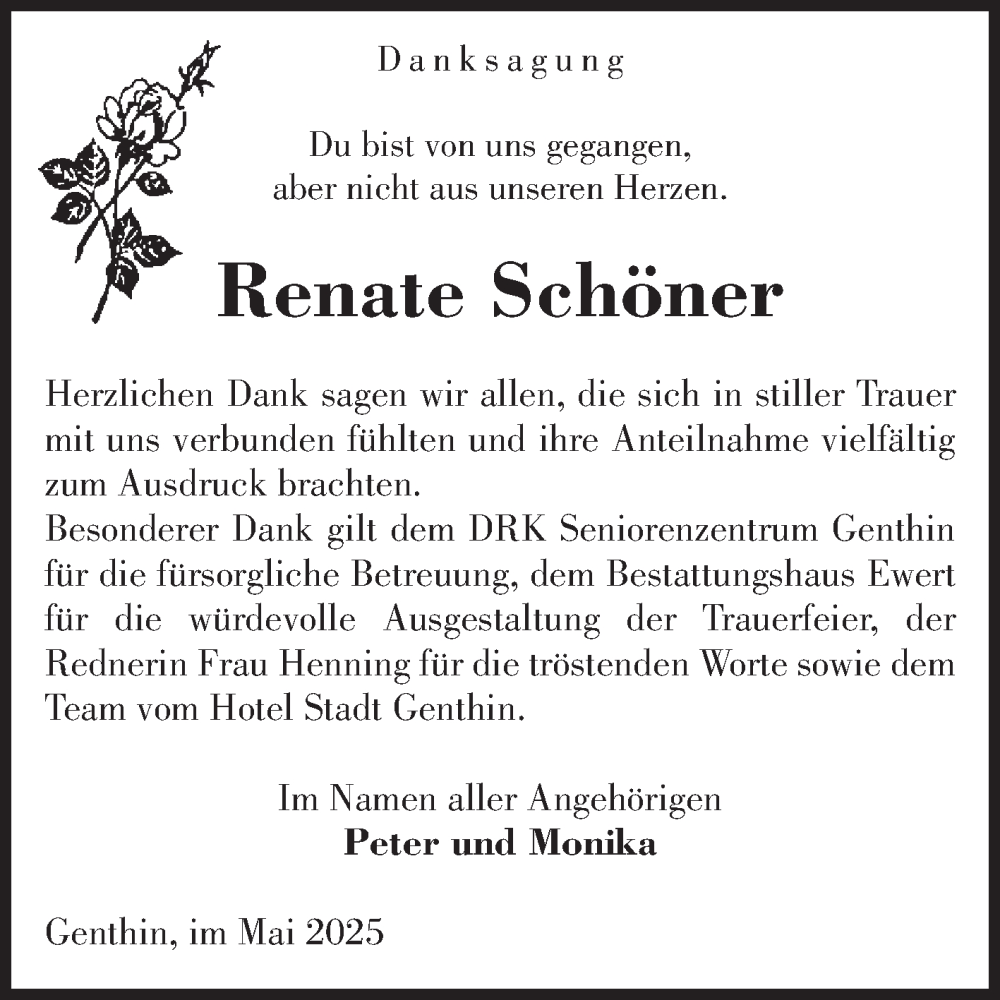 Danksagung

Du bist von uns gegangen,
aber nicht aus unseren Herzen.

Renate Schöner

Herzlichen Dank sagen wir allen, die sich in stiller Trauer mit uns verbunden fühlten und ihre Anteilnahme vielfältig zum Ausdruck brachten.
Besonderer Dank gilt dem DRK Seniorenzentrum Genthin für die fürsorgliche Betreuung, dem Bestattungshaus Ewert für die würdevolle Ausgestaltung der Trauerfeier, der Rednerin Frau Henning für die tröstenden Worte sowie dem Team vom Hotel Stadt Genthin.

Im Namen aller Angehörigen
Peter und Monika

Genthin, im Mai 2025